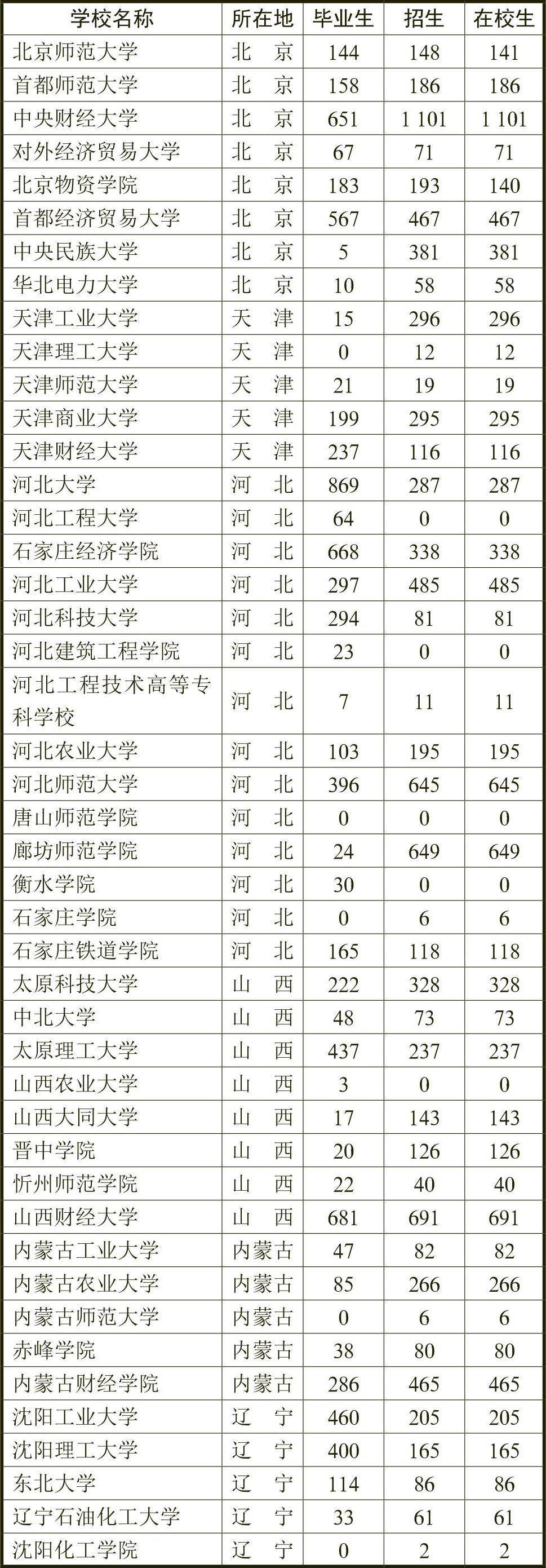 | 学校名称 | 所在地 | 毕业生 | 招生 | 在校生 |
|---|---|---|---|---|
| 北京师范大学 | 北　京 | 144 | 148 | 141 |
| 首都师范大学 | 北　京 | 158 | 186 | 186 |
| 中央财经大学 | 北　京 | 651 | 1 101 | 1 101 |
| 对外经济贸易大学 | 北　京 | 67 | 71 | 71 |
| 北京物资学院 | 北　京 | 183 | 193 | 140 |
| 首都经济贸易大学 | 北　京 | 567 | 467 | 467 |
| 中央民族大学 | 北　京 | 5 | 381 | 381 |
| 华北电力大学 | 北　京 | 10 | 58 | 58 |
| 天津工业大学 | 天　津 | 15 | 296 | 296 |
| 天津理工大学 | 天　津 | 0 | 12 | 12 |
| 天津师范大学 | 天　津 | 21 | 19 | 19 |
| 天津商业大学 | 天　津 | 199 | 295 | 295 |
| 天津财经大学 | 天　津 | 237 | 116 | 116 |
| 河北大学 | 河　北 | 869 | 287 | 287 |
| 河北工程大学 | 河　北 | 64 | 0 | 0 |
| 石家庄经济学院 | 河　北 | 668 | 338 | 338 |
| 河北工业大学 | 河　北 | 297 | 485 | 485 |
| 河北科技大学 | 河　北 | 294 | 81 | 81 |
| 河北建筑工程学院 | 河　北 | 23 | 0 | 0 |
| 河北工程技术高等专科学校 | 河　北 | 7 | 11 | 11 |
| 河北农业大学 | 河　北 | 103 | 195 | 195 |
| 河北师范大学 | 河　北 | 396 | 645 | 645 |
| 唐山师范学院 | 河　北 | 0 | 0 | 0 |
| 廊坊师范学院 | 河　北 | 24 | 649 | 649 |
| 衡水学院 | 河　北 | 30 | 0 | 0 |
| 石家庄学院 | 河　北 | 0 | 6 | 6 |
| 石家庄铁道学院 | 河　北 | 165 | 118 | 118 |
| 太原科技大学 | 山　西 | 222 | 328 | 328 |
| 中北大学 | 山　西 | 48 | 73 | 73 |
| 太原理工大学 | 山　西 | 437 | 237 | 237 |
| 山西农业大学 | 山　西 | 3 | 0 | 0 |
| 山西大同大学 | 山　西 | 17 | 143 | 143 |
| 晋中学院 | 山　西 | 20 | 126 | 126 |
| 忻州师范学院 | 山　西 | 22 | 40 | 40 |
| 山西财经大学 | 山　西 | 681 | 691 | 691 |
| 内蒙古工业大学 | 内蒙古 | 47 | 82 | 82 |
| 内蒙古农业大学 | 内蒙古 | 85 | 266 | 266 |
| 内蒙古师范大学 | 内蒙古 | 0 | 6 | 6 |
| 赤峰学院 | 内蒙古 | 38 | 80 | 80 |
| 内蒙古财经学院 | 内蒙古 | 286 | 465 | 465 |
| 沈阳工业大学 | 辽　宁 | 460 | 205 | 205 |
| 沈阳理工大学 | 辽　宁 | 400 | 165 | 165 |
| 东北大学 | 辽　宁 | 114 | 86 | 86 |
| 辽宁石油化工大学 | 辽　宁 | 33 | 61 | 61 |
| 沈阳化工学院 | 辽　宁 | 0 | 2 | 2 |